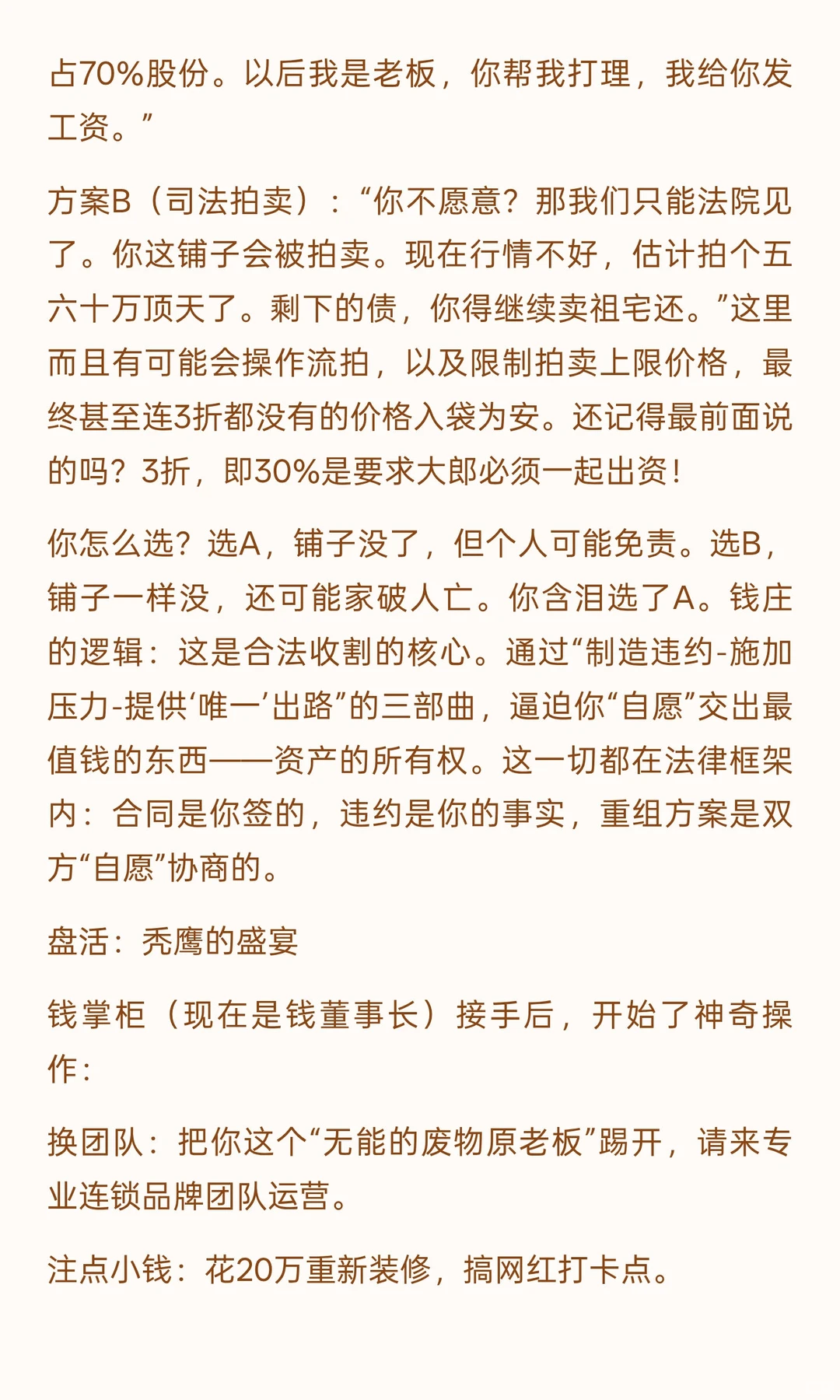 占70%股份。以后我是老板，你帮我打理，我给你发工资。”

方案B（司法拍卖）：“你不愿意？那我们只能法院见了。你这铺子会被拍卖。现在行情不好，估计拍个五六十万顶天了。剩下的债，你得继续卖祖宅还。”这里而且有可能会操作流拍，以及限制拍卖上限价格，最终甚至连3折都没有的价格入袋为安。还记得最前面说的吗？3折，即30%是要求大郎必须一起出资！

你怎么选？选A，铺子没了，但个人可能免责。选B，铺子一样没，还可能家破人亡。你含泪选了A。钱庄的逻辑：这是合法收割的核心。通过“制造违约-施加压力-提供‘唯一’出路”的三部曲，逼迫你“自愿”交出最值钱的东西——资产的所有权。这一切都在法律框架内：合同是你签的，违约是你的事实，重组方案是双方“自愿”协商的。

盘活：秃鹰的盛宴

钱掌柜（现在是钱董事长）接手后，开始了神奇操作：

换团队：把你这个“无能的废物原老板”踢开，请来专业连锁品牌团队运营。

注点小钱：花20万重新装修，搞网红打卡点。